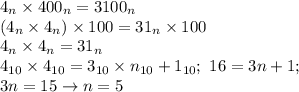 $4_n \times 400_n = 3100_n$
$(4_n \times 4_n) \times 100 = 31_n \times 100$
$4_n \times 4_n = 31_n$
$4_{10} \times 4_{10} = 3_{10} \times n_{10} + 1_{10};\ 16 = 3n + 1;$
$3n = 15 \rightarrow n = 5$